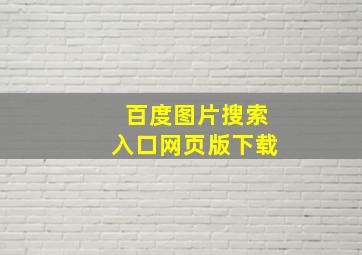 百度图片搜索
入口网页版下载